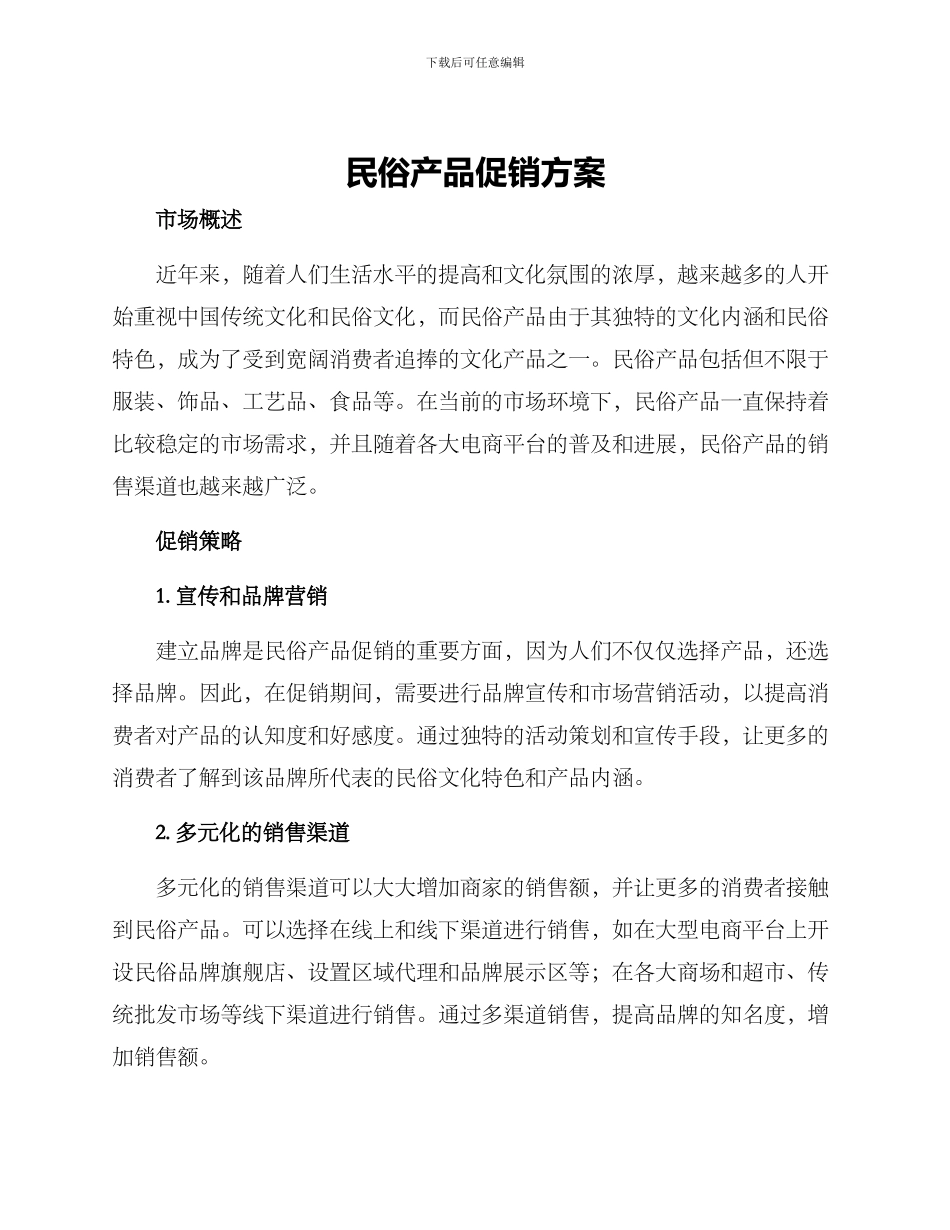 下载后可任意编辑

民俗产品促销方案

市场概述

近年来，随着人们生活水平的提高和文化氛围的浓厚，越来越多的人开始重视中国传统文化和民俗文化，而民俗产品由于其独特的文化内涵和民俗特色，成为了受到宽阔消费者追捧的文化产品之一。民俗产品包括但不限于服装、饰品、工艺品、食品等。在当前的市场环境下，民俗产品一直保持着比较稳定的市场需求，并且随着各大电商平台的普及和进展，民俗产品的销售渠道也越来越广泛。

促销策略

1. 宣传和品牌营销

建立品牌是民俗产品促销的重要方面，因为人们不仅仅选择产品，还选择品牌。因此，在促销期间，需要进行品牌宣传和市场营销活动，以提高消费者对产品的认知度和好感度。通过独特的活动策划和宣传手段，让更多的消费者了解到该品牌所代表的民俗文化特色和产品内涵。

2. 多元化的销售渠道

多元化的销售渠道可以大大增加商家的销售额，并让更多的消费者接触到民俗产品。可以选择在线上和线下渠道进行销售，如在大型电商平台上开设民俗品牌旗舰店、设置区域代理和品牌展示区等；在各大商场和超市、传统批发市场等线下渠道进行销售。通过多渠道销售，提高品牌的知名度，增加销售额。